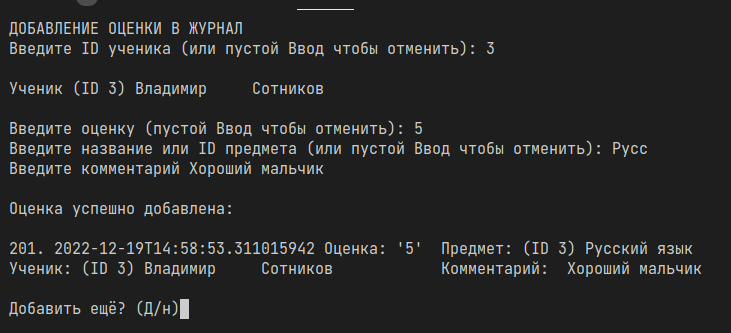 ДОБАВЛЕНИЕ ОЦЕНКИ В ЖУРНАЛ
Введите ID ученика (или пустой Ввод чтобы отменить): 3

Ученик (ID 3) Владимир     Сотников

Введите оценку (пустой Ввод чтобы отменить): 5
Введите название или ID предмета (или пустой Ввод чтобы отменить): Русс
Введите комментарий Хороший мальчик

Оценка успешно добавлена:

201. 2022-12-19T14:58:53.311015942 Оценка: '5'  Предмет: (ID 3) Русский язык
Ученик: (ID 3) Владимир     Сотников            Комментарий:  Хороший мальчик

Добавить ещё? (Д/н)